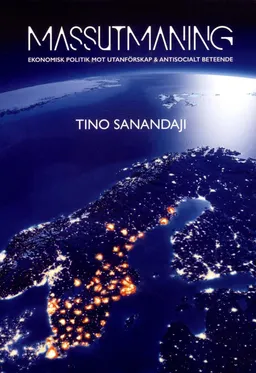 MASSUTMANING

EKONOMISK POLITIK MOT UTANFÖRSKAP & ANTISOCIALT BETEENDE

TINO SANANDAJI